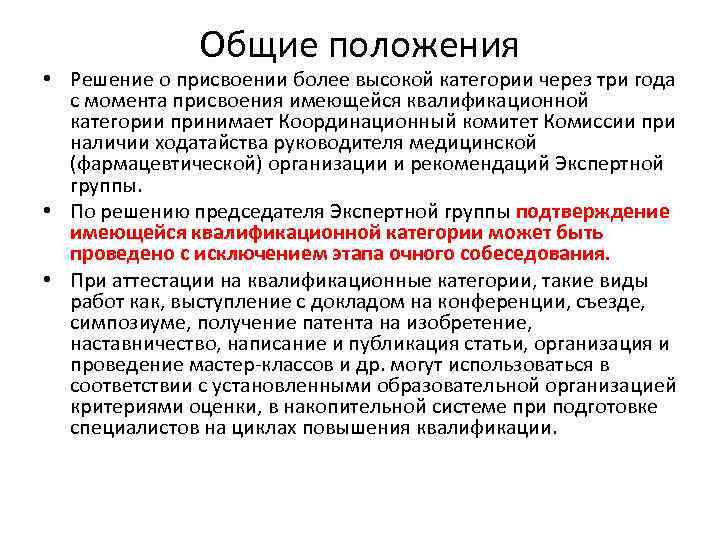 Общие положения

• Решение о присвоении более высокой категории через три года с момента присвоения имеющейся квалификационной категории принимает Координационный комитет Комиссии при наличии ходатайства руководителя медицинской (фармацевтической) организации и рекомендаций Экспертной группы.

• По решению председателя Экспертной группы подтверждение имеющейся квалификационной категории может быть проведено с исключением этапа очного собеседования.

• При аттестации на квалификационные категории, такие виды работ как, выступление с докладом на конференции, съезде, симпозиуме, получение патента на изобретение, наставничество, написание и публикация статьи, организация и проведение мастер-классов и др. могут использоваться в соответствии с установленными образовательной организацией критериями оценки, в накопительной системе при подготовке специалистов на циклах повышения квалификации.